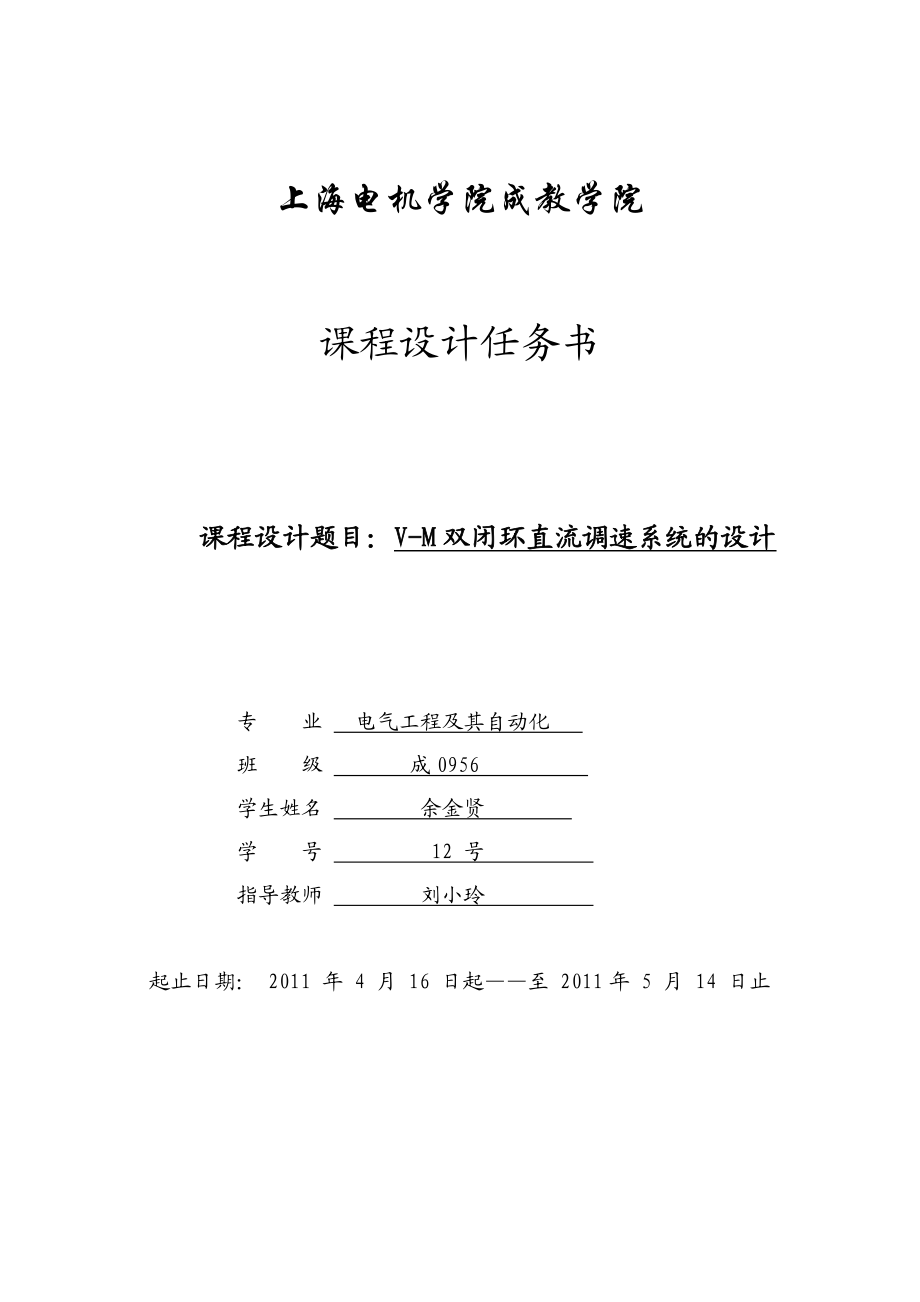 上海电机学院成教学院

课程设计任务书

课程设计题目：V-M双闭环直流调速系统的设计

专　　业　电气工程及其自动化

班　　级　成0956

学生姓名　余金贤

学　　号　12 号

指导教师　刘小玲

起止日期：　2011 年 4 月 16 日起——至 2011 年 5 月 14 日止